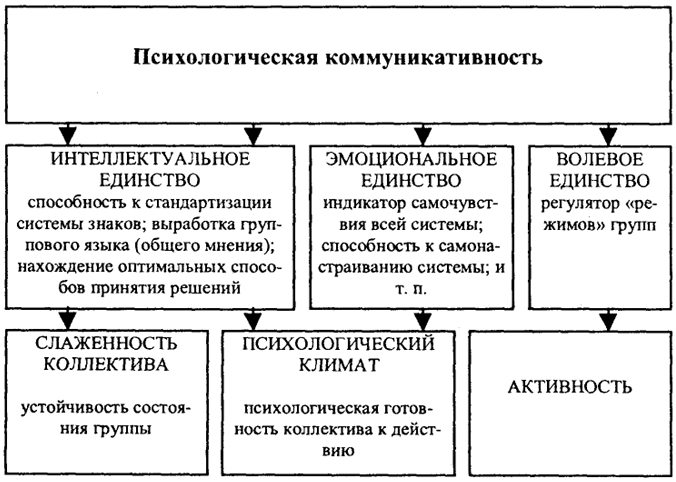 Психологическая коммуникативность

ИНТЕЛЛЕКТУАЛЬНОЕ ЕДИНСТВО
способность к стандартизации системы знаков; выработка группового языка (общего мнения); нахождение оптимальных способов принятия решений

ЭМОЦИОНАЛЬНОЕ ЕДИНСТВО
индикатор самочувствия всей системы; способность к самонастраиванию системы; и т. п.

ВОЛЕВОЕ ЕДИНСТВО
регулятор «режимов» групп

СЛАЖЕННОСТЬ КОЛЛЕКТИВА
устойчивость состояния группы

ПСИХОЛОГИЧЕСКИЙ КЛИМАТ
психологическая готовность коллектива к действию

АКТИВНОСТЬ